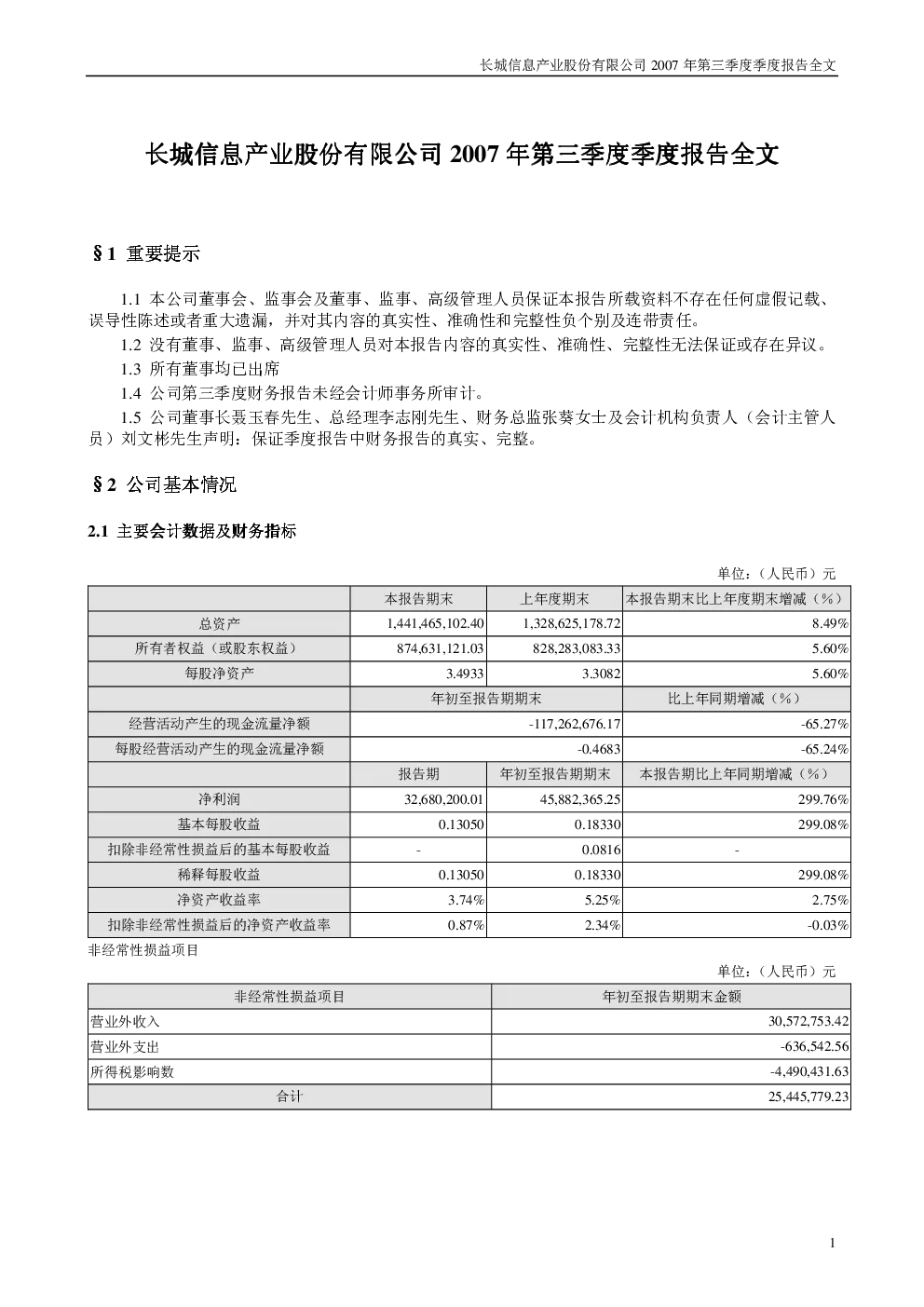 长城信息产业股份有限公司2007年第三季度季度报告全文

长城信息产业股份有限公司2007年第三季度季度报告全文

§1 重要提示

1.1 本公司董事会、监事会及董事、监事、高级管理人员保证本报告所载资料不存在任何虚假记载、误导性陈述或者重大遗漏，并对其内容的真实性、准确性和完整性负个别及连带责任。

1.2 没有董事、监事、高级管理人员对本报告内容的真实性、准确性、完整性无法保证或存在异议。

1.3 所有董事均已出席

1.4 公司第三季度财务报告未经会计师事务所审计。

1.5 公司董事长聂玉春先生、总经理李志刚先生、财务总监张葵女士及会计机构负责人（会计主管人员）刘文彬先生声明：保证季度报告中财务报告的真实、完整。

§2 公司基本情况

2.1 主要会计数据及财务指标

单位：（人民币）元

|  | 本报告期末 | 上年度期末 | 本报告期末比上年度期末增减（%） |
|---|---|---|---|
| 总资产 | 1,441,465,102.40 | 1,328,625,178.72 | 8.49% |
| 所有者权益（或股东权益） | 874,631,121.03 | 828,283,083.33 | 5.60% |
| 每股净资产 | 3.4933 | 3.3082 | 5.60% |
|  | 年初至报告期期末 |  | 比上年同期增减（%） |
| 经营活动产生的现金流量净额 | -117,262,676.17 |  | -65.27% |
| 每股经营活动产生的现金流量净额 | -0.4683 |  | -65.24% |
|  | 报告期 | 年初至报告期期末 | 本报告期比上年同期增减（%） |
| 净利润 | 32,680,200.01 | 45,882,365.25 | 299.76% |
| 基本每股收益 | 0.13050 | 0.18330 | 299.08% |
| 扣除非经常性损益后的基本每股收益 | - | 0.0816 | - |
| 稀释每股收益 | 0.13050 | 0.18330 | 299.08% |
| 净资产收益率 | 3.74% | 5.25% | 2.75% |
| 扣除非经常性损益后的净资产收益率 | 0.87% | 2.34% | -0.03% |

非经常性损益项目

单位：（人民币）元

| 非经常性损益项目 | 年初至报告期期末金额 |
|---|---|
| 营业外收入 | 30,572,753.42 |
| 营业外支出 | -636,542.56 |
| 所得税影响数 | -4,490,431.63 |
| 合计 | 25,445,779.23 |

1